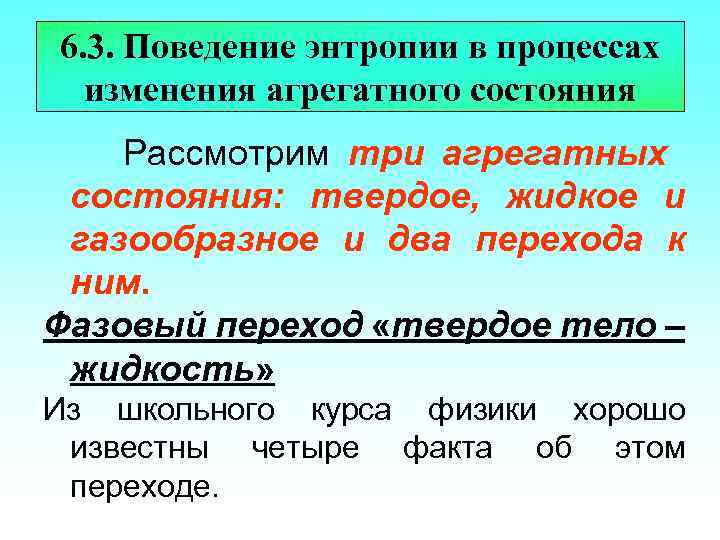 6.3. Поведение энтропии в процессах изменения агрегатного состояния

Рассмотрим три агрегатных состояния: твердое, жидкое и газообразное и два перехода к ним.

Фазовый переход «твердое тело – жидкость»

Из школьного курса физики хорошо известны четыре факта об этом переходе.